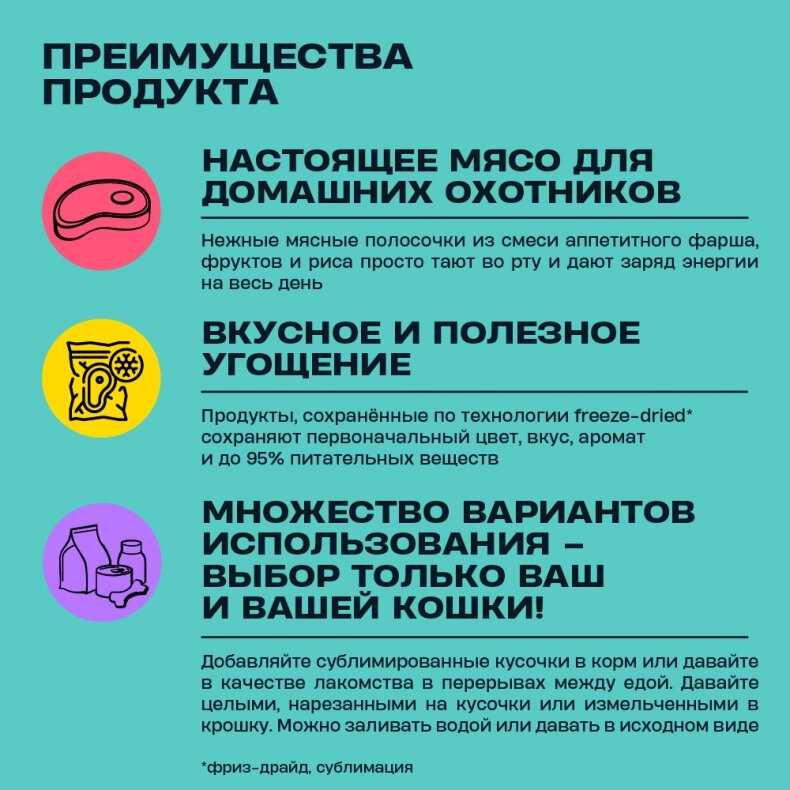 ПРЕИМУЩЕСТВА ПРОДУКТА

НАСТОЯЩЕЕ МЯСО ДЛЯ ДОМАШНИХ ОХОТНИКОВ

Нежные мясные полосочки из смеси аппетитного фарша, фруктов и риса просто тают во рту и дают заряд энергии на весь день

ВКУСНОЕ И ПОЛЕЗНОЕ УГОЩЕНИЕ

Продукты, сохранённые по технологии freeze-dried* сохраняют первоначальный цвет, вкус, аромат и до 95% питательных веществ

МНОЖЕСТВО ВАРИАНТОВ ИСПОЛЬЗОВАНИЯ – ВЫБОР ТОЛЬКО ВАШ И ВАШЕЙ КОШКИ!

Добавляйте сублимированные кусочки в корм или давайте в качестве лакомства в перерывах между едой. Давайте целыми, нарезанными на кусочки или измельченными в крошку. Можно заливать водой или давать в исходном виде

*фриз-драйд, сублимация